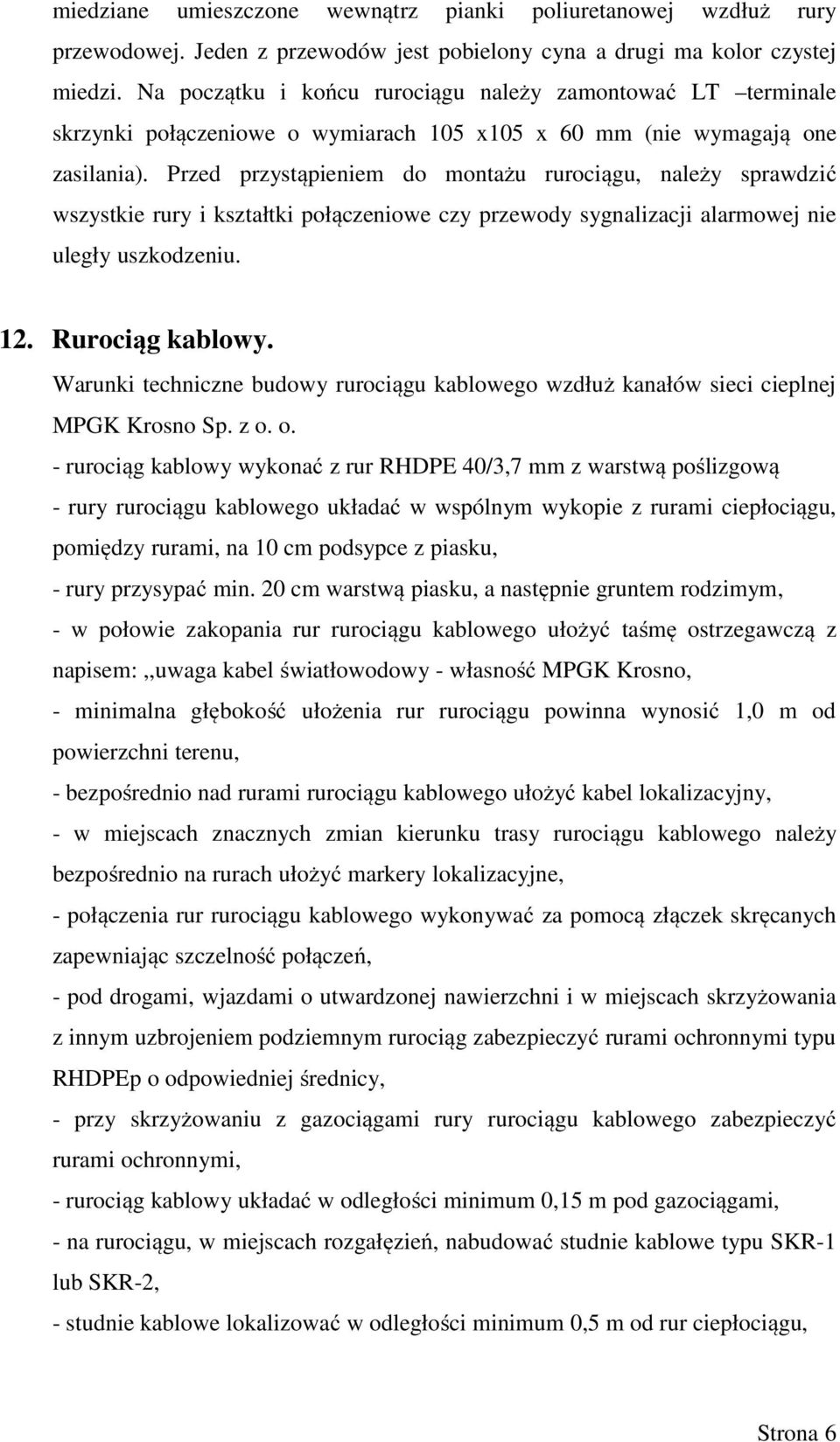 miedziane umieszczone wewnątrz pianki poliuretanowej wzdłuż rury przewodowej. Jeden z przewodów jest pobielony cyna a drugi ma kolor czystej miedzi. Na początku i końcu rurociągu należy zamontować LT –terminale skrzynki połączeniowe o wymiarach 105 x105 x 60 mm (nie wymagają one zasilania). Przed przystąpieniem do montażu rurociągu, należy sprawdzić wszystkie rury i kształtki połączeniowe czy przewody sygnalizacji alarmowej nie uległy uszkodzeniu.

12. Rurociąg kablowy.

Warunki techniczne budowy rurociągu kablowego wzdłuż kanałów sieci cieplnej MPGK Krosno Sp. z o. o.

- rurociąg kablowy wykonać z rur RHDPE 40/3,7 mm z warstwą poślizgową

- rury rurociągu kablowego układać w wspólnym wykopie z rurami ciepłociągu, pomiędzy rurami, na 10 cm podsypce z piasku,

- rury przysypać min. 20 cm warstwą piasku, a następnie gruntem rodzimym,

- w połowie zakopania rur rurociągu kablowego ułożyć taśmę ostrzegawczą z napisem: ,,uwaga kabel światłowodowy - własność MPGK Krosno,

- minimalna głębokość ułożenia rur rurociągu powinna wynosić 1,0 m od powierzchni terenu,

- bezpośrednio nad rurami rurociągu kablowego ułożyć kabel lokalizacyjny,

- w miejscach znacznych zmian kierunku trasy rurociągu kablowego należy bezpośrednio na rurach ułożyć markery lokalizacyjne,

- połączenia rur rurociągu kablowego wykonywać za pomocą złączek skręcanych zapewniając szczelność połączeń,

- pod drogami, wjazdami o utwardzonej nawierzchni i w miejscach skrzyżowania z innym uzbrojeniem podziemnym rurociąg zabezpieczyć rurami ochronnymi typu RHDPEp o odpowiedniej średnicy,

- przy skrzyżowaniu z gazociągami rury rurociągu kablowego zabezpieczyć rurami ochronnymi,

- rurociąg kablowy układać w odległości minimum 0,15 m pod gazociągami,

- na rurociągu, w miejscach rozgałęzień, nabudować studnie kablowe typu SKR-1 lub SKR-2,

- studnie kablowe lokalizować w odległości minimum 0,5 m od rur ciepłociągu,

Strona 6